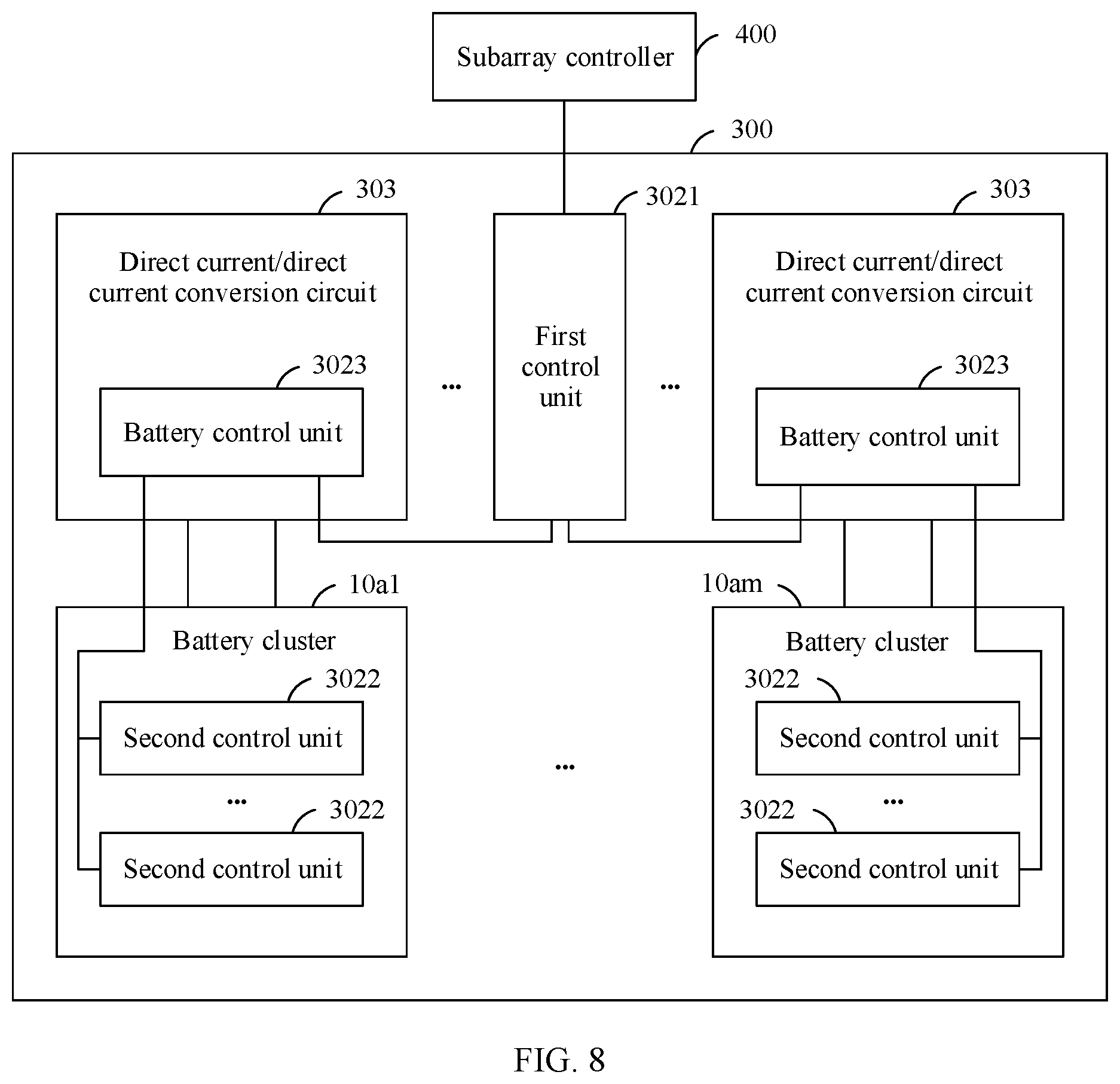 Subarray controller

400

300

303

Direct current/direct current conversion circuit

3023

Battery control unit

...

3021

First control unit

...

303

Direct current/direct current conversion circuit

3023

Battery control unit

10a1

Battery cluster

3022

Second control unit

...

3022

Second control unit

...

10am

Battery cluster

3022

Second control unit

...

3022

Second control unit

FIG. 8